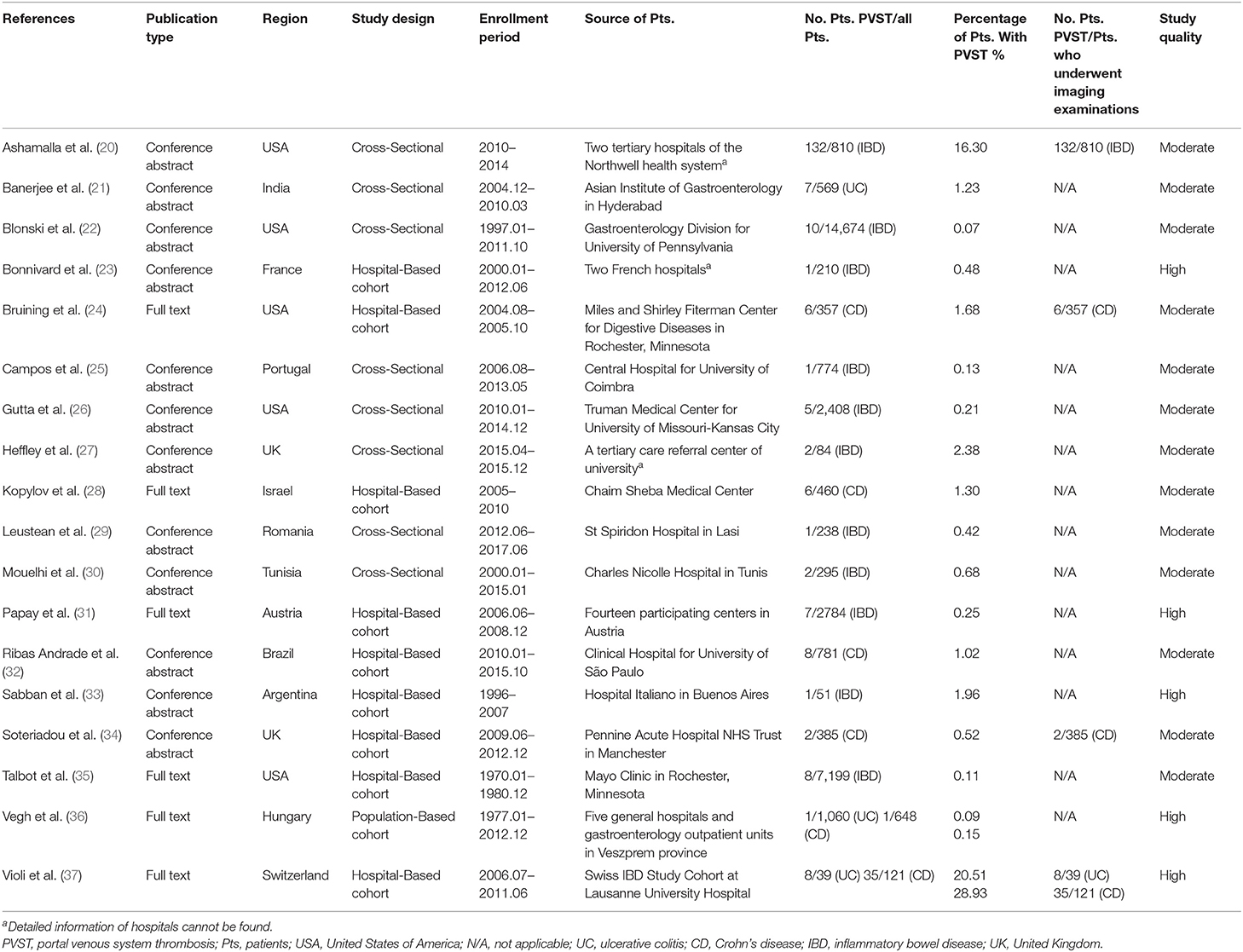 | References | Publication type | Region | Study design | Enrollment period | Source of Pts. | No. Pts. PVST/all Pts. | Percentage of Pts. With PVST % | No. Pts. PVST/Pts. who underwent imaging examinations | Study quality |
|---|---|---|---|---|---|---|---|---|---|
| Ashamalla et al. (20) | Conference abstract | USA | Cross-Sectional | 2010–2014 | Two tertiary hospitals of the Northwell health system$^a$ | 132/810 (IBD) | 16.30 | 132/810 (IBD) | Moderate |
| Banerjee et al. (21) | Conference abstract | India | Cross-Sectional | 2004.12–2010.03 | Asian Institute of Gastroenterology in Hyderabad | 7/569 (UC) | 1.23 | N/A | Moderate |
| Blonski et al. (22) | Conference abstract | USA | Cross-Sectional | 1997.01–2011.10 | Gastroenterology Division for University of Pennsylvania | 10/14,674 (IBD) | 0.07 | N/A | Moderate |
| Bonnivard et al. (23) | Conference abstract | France | Hospital-Based cohort | 2000.01–2012.06 | Two French hospitals$^a$ | 1/210 (IBD) | 0.48 | N/A | High |
| Bruining et al. (24) | Full text | USA | Hospital-Based cohort | 2004.08–2005.10 | Miles and Shirley Fiterman Center for Digestive Diseases in Rochester, Minnesota | 6/357 (CD) | 1.68 | 6/357 (CD) | Moderate |
| Campos et al. (25) | Conference abstract | Portugal | Cross-Sectional | 2006.08–2013.05 | Central Hospital for University of Coimbra | 1/774 (IBD) | 0.13 | N/A | Moderate |
| Gutta et al. (26) | Conference abstract | USA | Cross-Sectional | 2010.01–2014.12 | Truman Medical Center for University of Missouri-Kansas City | 5/2,408 (IBD) | 0.21 | N/A | Moderate |
| Heffley et al. (27) | Conference abstract | UK | Cross-Sectional | 2015.04–2015.12 | A tertiary care referral center of university$^a$ | 2/84 (IBD) | 2.38 | N/A | Moderate |
| Kopylov et al. (28) | Full text | Israel | Hospital-Based cohort | 2005–2010 | Chaim Sheba Medical Center | 6/460 (CD) | 1.30 | N/A | Moderate |
| Leustean et al. (29) | Conference abstract | Romania | Cross-Sectional | 2012.06–2017.06 | St Spiridon Hospital in Lasi | 1/238 (IBD) | 0.42 | N/A | Moderate |
| Mouelhi et al. (30) | Conference abstract | Tunisia | Cross-Sectional | 2000.01–2015.01 | Charles Nicolle Hospital in Tunis | 2/295 (IBD) | 0.68 | N/A | Moderate |
| Papay et al. (31) | Full text | Austria | Hospital-Based cohort | 2006.06–2008.12 | Fourteen participating centers in Austria | 7/2784 (IBD) | 0.25 | N/A | High |
| Ribas Andrade et al. (32) | Conference abstract | Brazil | Hospital-Based cohort | 2010.01–2015.10 | Clinical Hospital for University of São Paulo | 8/781 (CD) | 1.02 | N/A | Moderate |
| Sabban et al. (33) | Conference abstract | Argentina | Hospital-Based cohort | 1996–2007 | Hospital Italiano in Buenos Aires | 1/51 (IBD) | 1.96 | N/A | High |
| Soteriadou et al. (34) | Conference abstract | UK | Hospital-Based cohort | 2009.06–2012.12 | Pennine Acute Hospital NHS Trust in Manchester | 2/385 (CD) | 0.52 | 2/385 (CD) | Moderate |
| Talbot et al. (35) | Full text | USA | Hospital-Based cohort | 1970.01–1980.12 | Mayo Clinic in Rochester, Minnesota | 8/7,199 (IBD) | 0.11 | N/A | Moderate |
| Vegh et al. (36) | Full text | Hungary | Population-Based cohort | 1977.01–2012.12 | Five general hospitals and gastroenterology outpatient units in Veszprem province | 1/1,060 (UC) 1/648 (CD) | 0.09 0.15 | N/A | High |
| Violi et al. (37) | Full text | Switzerland | Hospital-Based cohort | 2006.07–2011.06 | Swiss IBD Study Cohort at Lausanne University Hospital | 8/39 (UC) 35/121 (CD) | 20.51 28.93 | 8/39 (UC) 35/121 (CD) | High |

$^a$Detailed information of hospitals cannot be found.
PVST, portal venous system thrombosis; Pts, patients; USA, United States of America; N/A, not applicable; UC, ulcerative colitis; CD, Crohn's disease; IBD, inflammatory bowel disease; UK, United Kingdom.